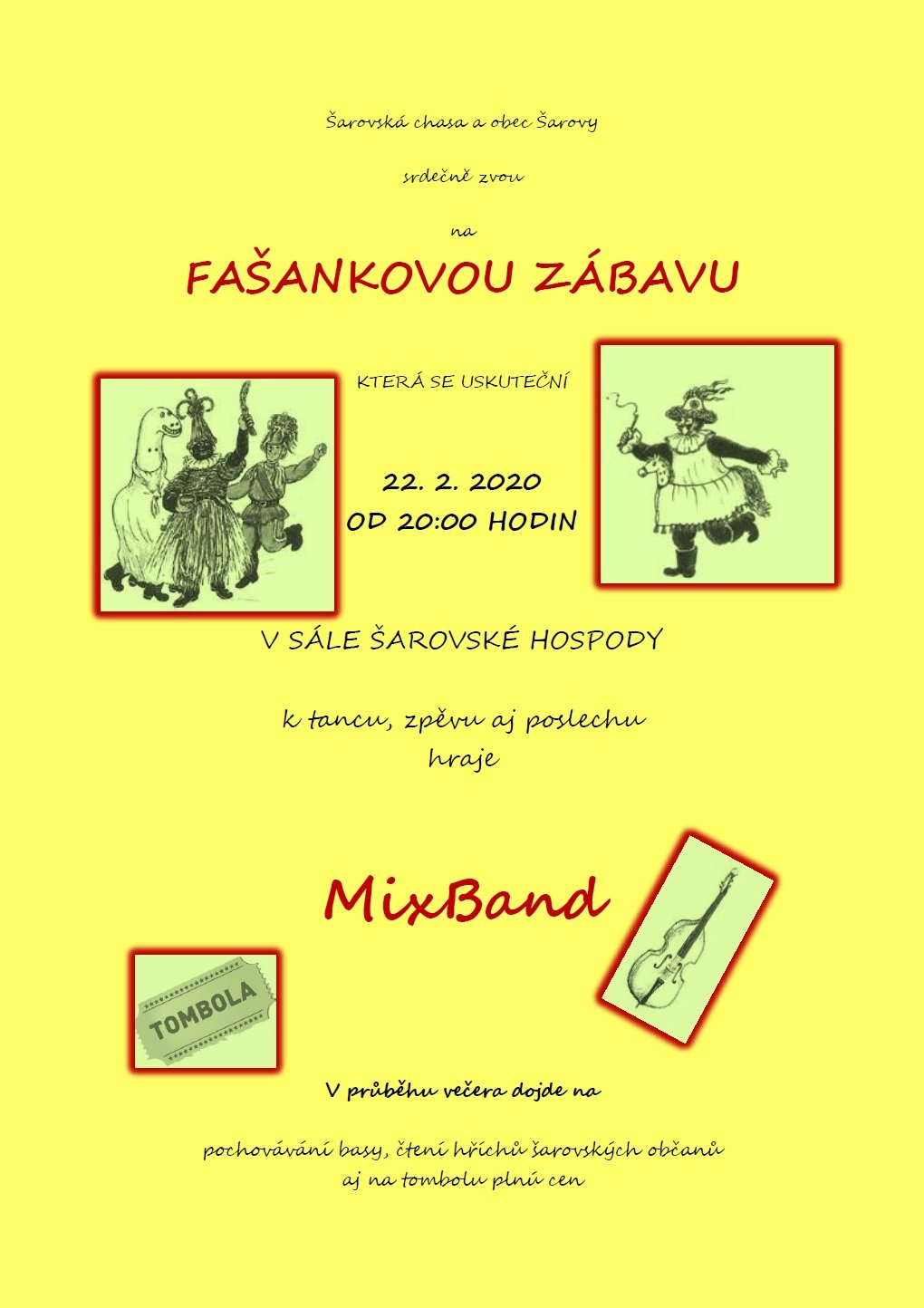 Šarovská chasa a obec Šarovy

srdečně zvou

na

FAŠANKOVOU ZÁBAVU

KTERÁ SE USKUTEČNÍ

22. 2. 2020
OD 20:00 HODIN

V SÁLE ŠAROVSKÉ HOSPODY

k tancu, zpěvu aj poslechu
hraje

MixBand

TOMBOLA

V průběhu večera dojde na

pochovávání basy, čtení hříchů šarovských občanů
aj na tombolu plnú cen